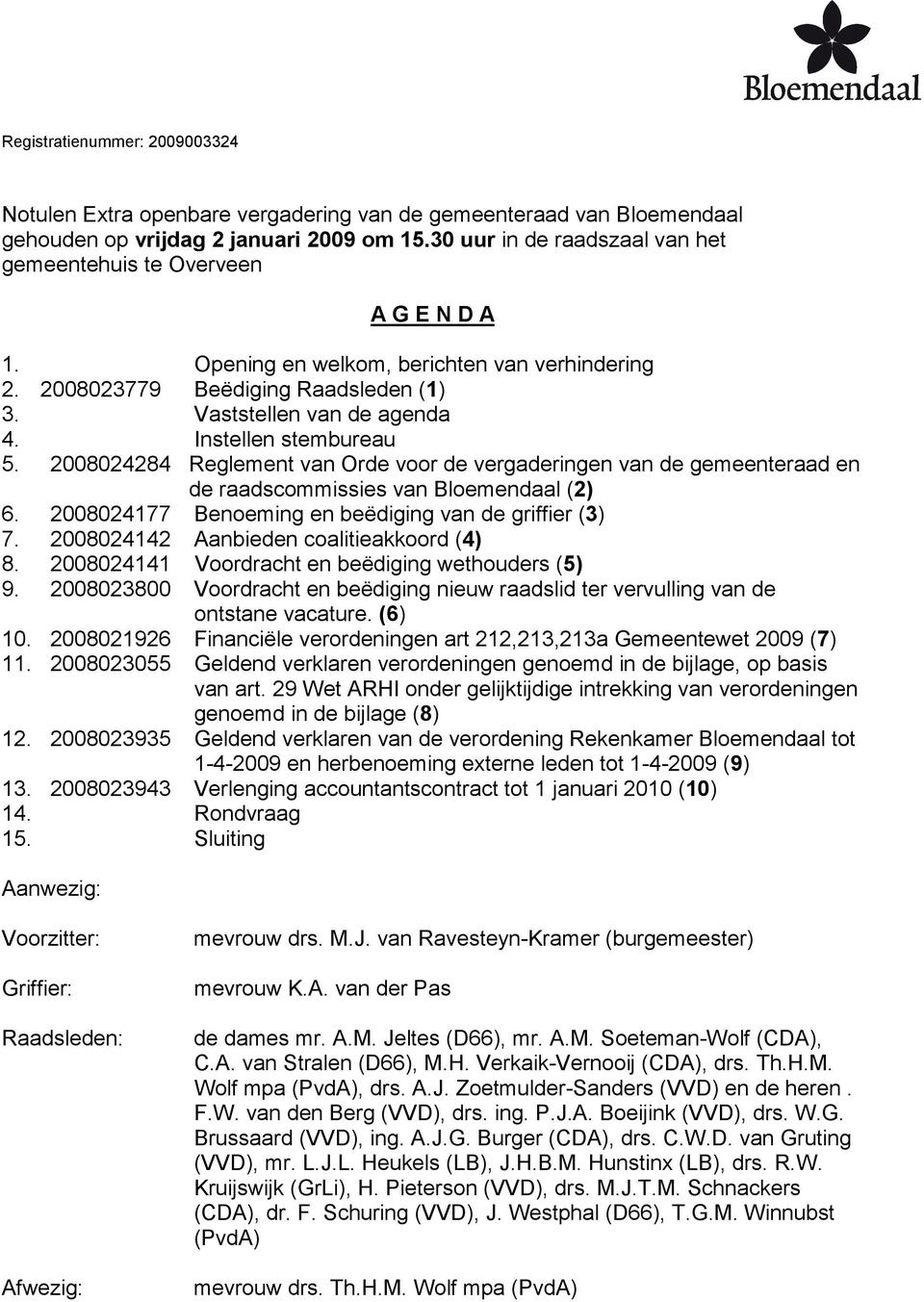 Bloemendaal

Registratienummer: 2009003324

Notulen Extra openbare vergadering van de gemeenteraad van Bloemendaal gehouden op vrijdag 2 januari 2009 om 15.30 uur in de raadszaal van het gemeentehuis te Overveen

A G E N D A

1. Opening en welkom, berichten van verhindering
2. 2008023779 Beëdiging Raadsleden (1)
3. Vaststellen van de agenda
4. Instellen stembureau
5. 2008024284 Reglement van Orde voor de vergaderingen van de gemeenteraad en de raadscommissies van Bloemendaal (2)
6. 2008024177 Benoeming en beëdiging van de griffier (3)
7. 2008024142 Aanbieden coalitieakkoord (4)
8. 2008024141 Voordracht en beëdiging wethouders (5)
9. 2008023800 Voordracht en beëdiging nieuw raadslid ter vervulling van de ontstane vacature. (6)
10. 2008021926 Financiële verordeningen art 212,213,213a Gemeentewet 2009 (7)
11. 2008023055 Geldend verklaren verordeningen genoemd in de bijlage, op basis van art. 29 Wet ARHI onder gelijktijdige intrekking van verordeningen genoemd in de bijlage (8)
12. 2008023935 Geldend verklaren van de verordening Rekenkamer Bloemendaal tot 1-4-2009 en herbenoeming externe leden tot 1-4-2009 (9)
13. 2008023943 Verlenging accountantscontract tot 1 januari 2010 (10)
14. Rondvraag
15. Sluiting

Aanwezig:

Voorzitter: mevrouw drs. M.J. van Ravesteyn-Kramer (burgemeester)

Griffier: mevrouw K.A. van der Pas

Raadsleden: de dames mr. A.M. Jeltes (D66), mr. A.M. Soeteman-Wolf (CDA), C.A. van Stralen (D66), M.H. Verkaik-Vernooij (CDA), drs. Th.H.M. Wolf mpa (PvdA), drs. A.J. Zoetmulder-Sanders (VVD) en de heren . F.W. van den Berg (VVD), drs. ing. P.J.A. Boeijink (VVD), drs. W.G. Brussaard (VVD), ing. A.J.G. Burger (CDA), drs. C.W.D. van Gruting (VVD), mr. L.J.L. Heukels (LB), J.H.B.M. Hunstinx (LB), drs. R.W. Kruijswijk (GrLi), H. Pieterson (VVD), drs. M.J.T.M. Schnackers (CDA), dr. F. Schuring (VVD), J. Westphal (D66), T.G.M. Winnubst (PvdA)

Afwezig: mevrouw drs. Th.H.M. Wolf mpa (PvdA)